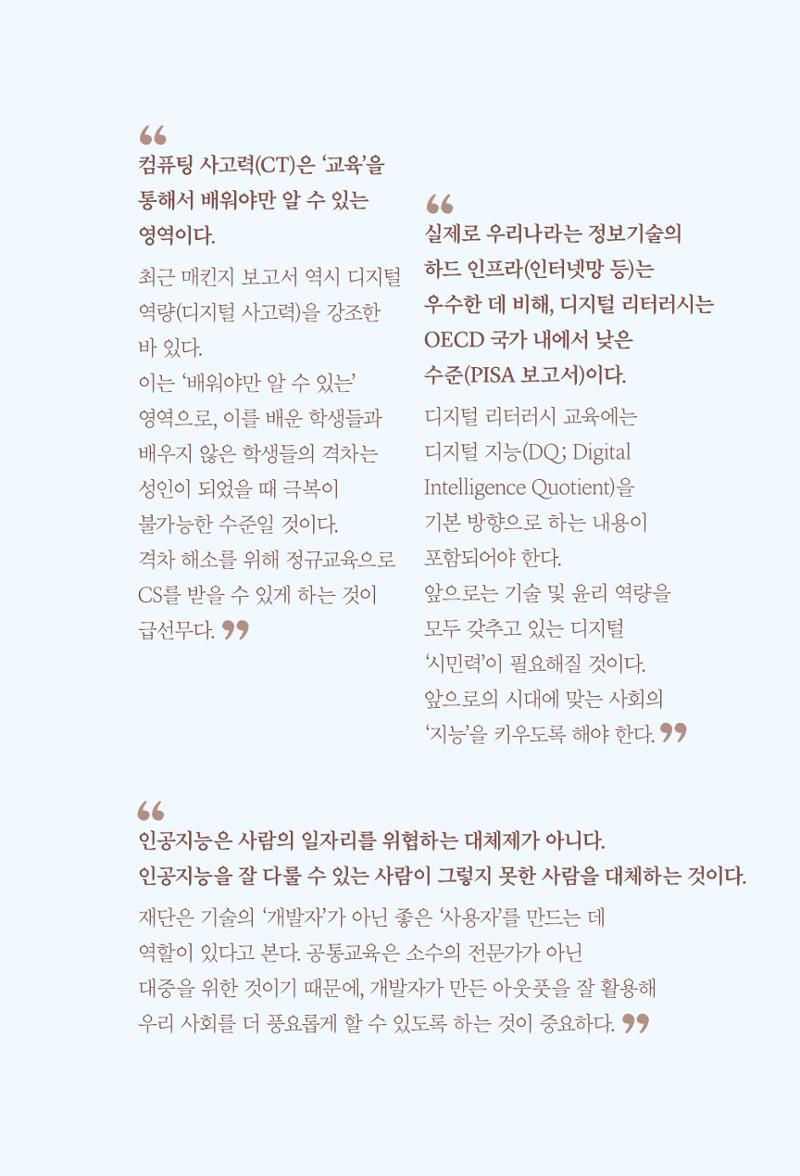 “
컴퓨팅 사고력(CT)은 '교육'을 통해서 배워야만 알 수 있는 영역이다.

최근 매킨지 보고서 역시 디지털 역량(디지털 사고력)을 강조한 바 있다.
이는 '배워야만 알 수 있는' 영역으로, 이를 배운 학생들과 배우지 않은 학생들의 격차는 성인이 되었을 때 극복이 불가능한 수준일 것이다.
격차 해소를 위해 정규교육으로 CS를 받을 수 있게 하는 것이 급선무다. ”

“
실제로 우리나라는 정보기술의 하드 인프라(인터넷망 등)는 우수한 데 비해, 디지털 리터러시는 OECD 국가 내에서 낮은 수준(PISA 보고서)이다.

디지털 리터러시 교육에는 디지털 지능(DQ; Digital Intelligence Quotient)을 기본 방향으로 하는 내용이 포함되어야 한다.
앞으로는 기술 및 윤리 역량을 모두 갖추고 있는 디지털 '시민력'이 필요해질 것이다.
앞으로의 시대에 맞는 사회의 '지능'을 키우도록 해야 한다. ”

“
인공지능은 사람의 일자리를 위협하는 대체제가 아니다.
인공지능을 잘 다룰 수 있는 사람이 그렇지 못한 사람을 대체하는 것이다.

재단은 기술의 '개발자'가 아닌 좋은 '사용자'를 만드는 데 역할이 있다고 본다. 공통교육은 소수의 전문가가 아닌 대중을 위한 것이기 때문에, 개발자가 만든 아웃풋을 잘 활용해 우리 사회를 더 풍요롭게 할 수 있도록 하는 것이 중요하다. ”